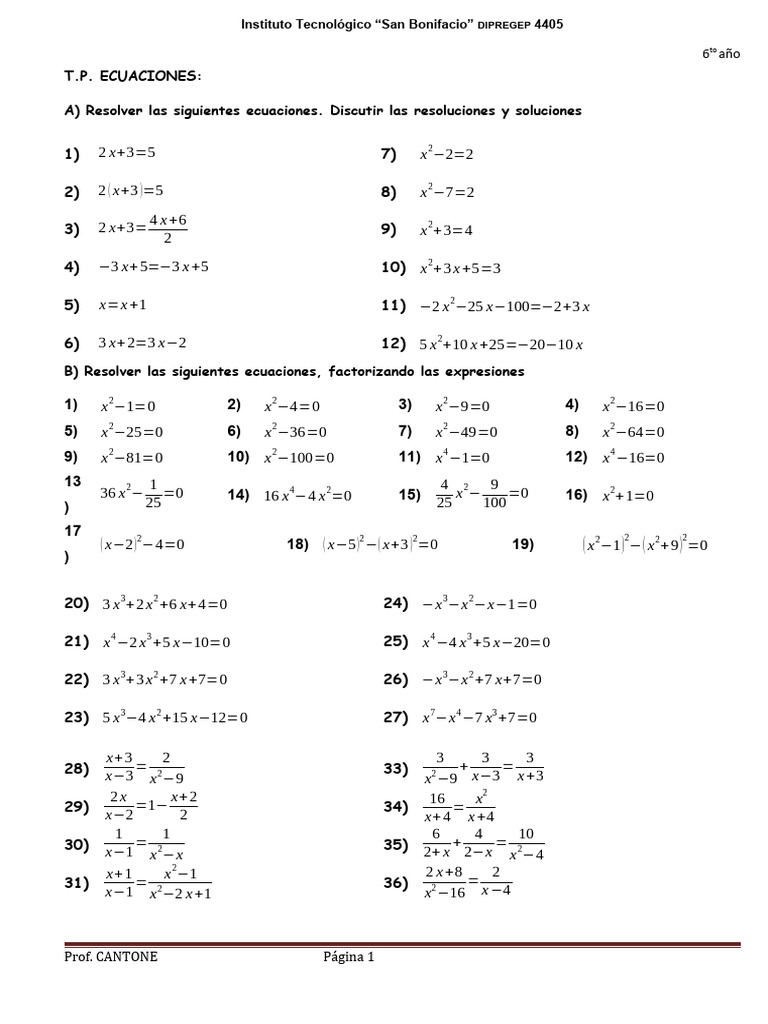 Instituto Tecnológico "San Bonifacio" DIPREGEP 4405

6$^{to}$ año

T.P. ECUACIONES:

A) Resolver las siguientes ecuaciones. Discutir las resoluciones y soluciones

1) $2x+3=5$

2) $2(x+3)=5$

3) $2x+3=\frac{4x+6}{2}$

4) $-3x+5=-3x+5$

5) $x=x+1$

6) $3x+2=3x-2$

7) $x^2-2=2$

8) $x^2-7=2$

9) $x^2+3=4$

10) $x^2+3x+5=3$

11) $-2x^2-25x-100=-2+3x$

12) $5x^2+10x+25=-20-10x$

B) Resolver las siguientes ecuaciones, factorizando las expresiones

1) $x^2-1=0$
2) $x^2-4=0$
3) $x^2-9=0$
4) $x^2-16=0$
5) $x^2-25=0$
6) $x^2-36=0$
7) $x^2-49=0$
8) $x^2-64=0$
9) $x^2-81=0$
10) $x^2-100=0$
11) $x^4-1=0$
12) $x^4-16=0$
13) $36x^2-\frac{1}{25}=0$
14) $16x^4-4x^2=0$
15) $\frac{4}{25}x^2-\frac{9}{100}=0$
16) $x^2+1=0$
17) $(x-2)^2-4=0$
18) $(x-5)^2-(x+3)^2=0$
19) $(x^2-1)^2-(x^2+9)^2=0$

20) $3x^3+2x^2+6x+4=0$

21) $x^4-2x^3+5x-10=0$

22) $3x^3+3x^2+7x+7=0$

23) $5x^3-4x^2+15x-12=0$

24) $-x^3-x^2-x-1=0$

25) $x^4-4x^3+5x-20=0$

26) $-x^3-x^2+7x+7=0$

27) $x^7-x^4-7x^3+7=0$

28) $\frac{x+3}{x-3}=\frac{2}{x^2-9}$

29) $\frac{2x}{x-2}=1-\frac{x+2}{2}$

30) $\frac{1}{x-1}=\frac{1}{x^2-x}$

31) $\frac{x+1}{x-1}=\frac{x^2-1}{x^2-2x+1}$

33) $\frac{3}{x^2-9}+\frac{3}{x-3}=\frac{3}{x+3}$

34) $\frac{16}{x+4}=\frac{x^2}{x+4}$

35) $\frac{6}{2+x}+\frac{4}{2-x}=\frac{10}{x^2-4}$

36) $\frac{2x+8}{x^2-16}=\frac{2}{x-4}$

Prof. CANTONE

Página 1